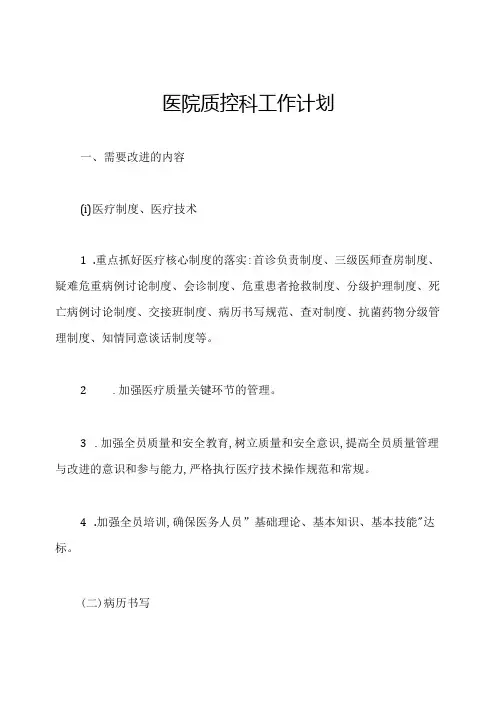 医院质控科工作计划

一、需要改进的内容

(i)医疗制度、医疗技术

1 .重点抓好医疗核心制度的落实:首诊负责制度、三级医师查房制度、疑难危重病例讨论制度、会诊制度、危重患者抢救制度、分级护理制度、死亡病例讨论制度、交接班制度、病历书写规范、查对制度、抗菌药物分级管理制度、知情同意谈话制度等。

2 .加强医疗质量关键环节的管理。

3 .加强全员质量和安全教育,树立质量和安全意识,提高全员质量管理与改进的意识和参与能力,严格执行医疗技术操作规范和常规。

4 .加强全员培训,确保医务人员”基础理论、基本知识、基本技能"达标。

(二)病历书写